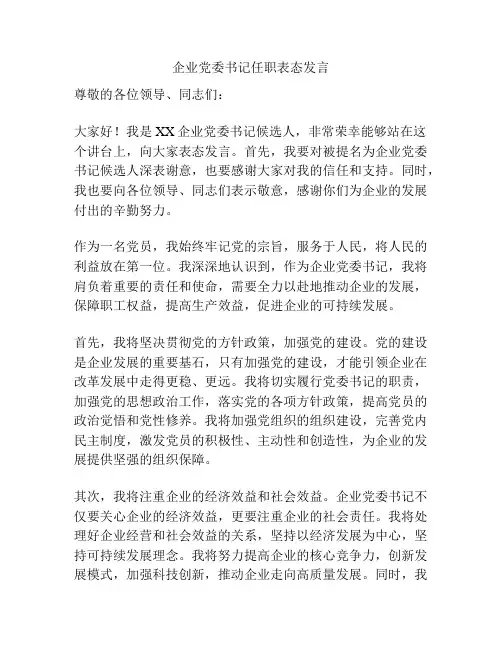 企业党委书记任职表态发言

尊敬的各位领导、同志们：

大家好！我是 XX 企业党委书记候选人，非常荣幸能够站在这个讲台上，向大家表态发言。首先，我要对被提名为企业党委书记候选人深表谢意，也要感谢大家对我的信任和支持。同时，我也要向各位领导、同志们表示敬意，感谢你们为企业的发展付出的辛勤努力。

作为一名党员，我始终牢记党的宗旨，服务于人民，将人民的利益放在第一位。我深深地认识到，作为企业党委书记，我将肩负着重要的责任和使命，需要全力以赴地推动企业的发展，保障职工权益，提高生产效益，促进企业的可持续发展。

首先，我将坚决贯彻党的方针政策，加强党的建设。党的建设是企业发展的重要基石，只有加强党的建设，才能引领企业在改革发展中走得更稳、更远。我将切实履行党委书记的职责，加强党的思想政治工作，落实党的各项方针政策，提高党员的政治觉悟和党性修养。我将加强党组织的组织建设，完善党内民主制度，激发党员的积极性、主动性和创造性，为企业的发展提供坚强的组织保障。

其次，我将注重企业的经济效益和社会效益。企业党委书记不仅要关心企业的经济效益，更要注重企业的社会责任。我将处理好企业经营和社会效益的关系，坚持以经济发展为中心，坚持可持续发展理念。我将努力提高企业的核心竞争力，创新发展模式，加强科技创新，推动企业走向高质量发展。同时，我